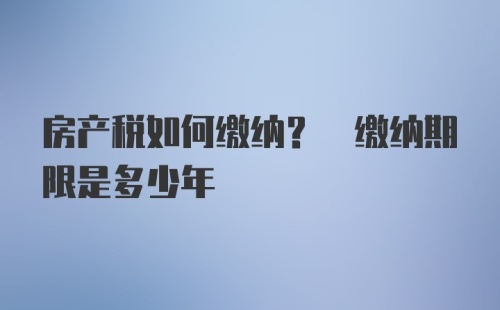 房产税如何缴纳？ 缴纳期限是多少年